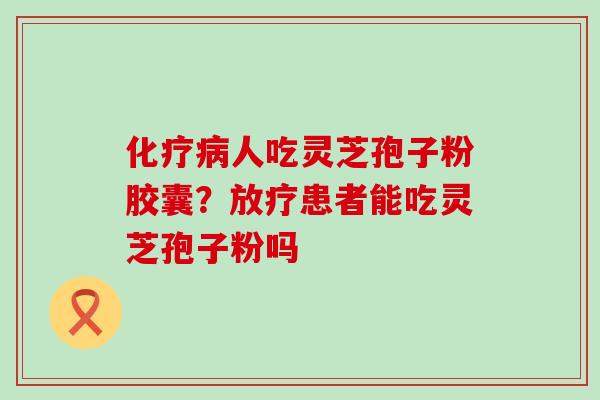 化疗病人吃灵芝孢子粉胶囊？放疗患者能吃灵芝孢子粉吗